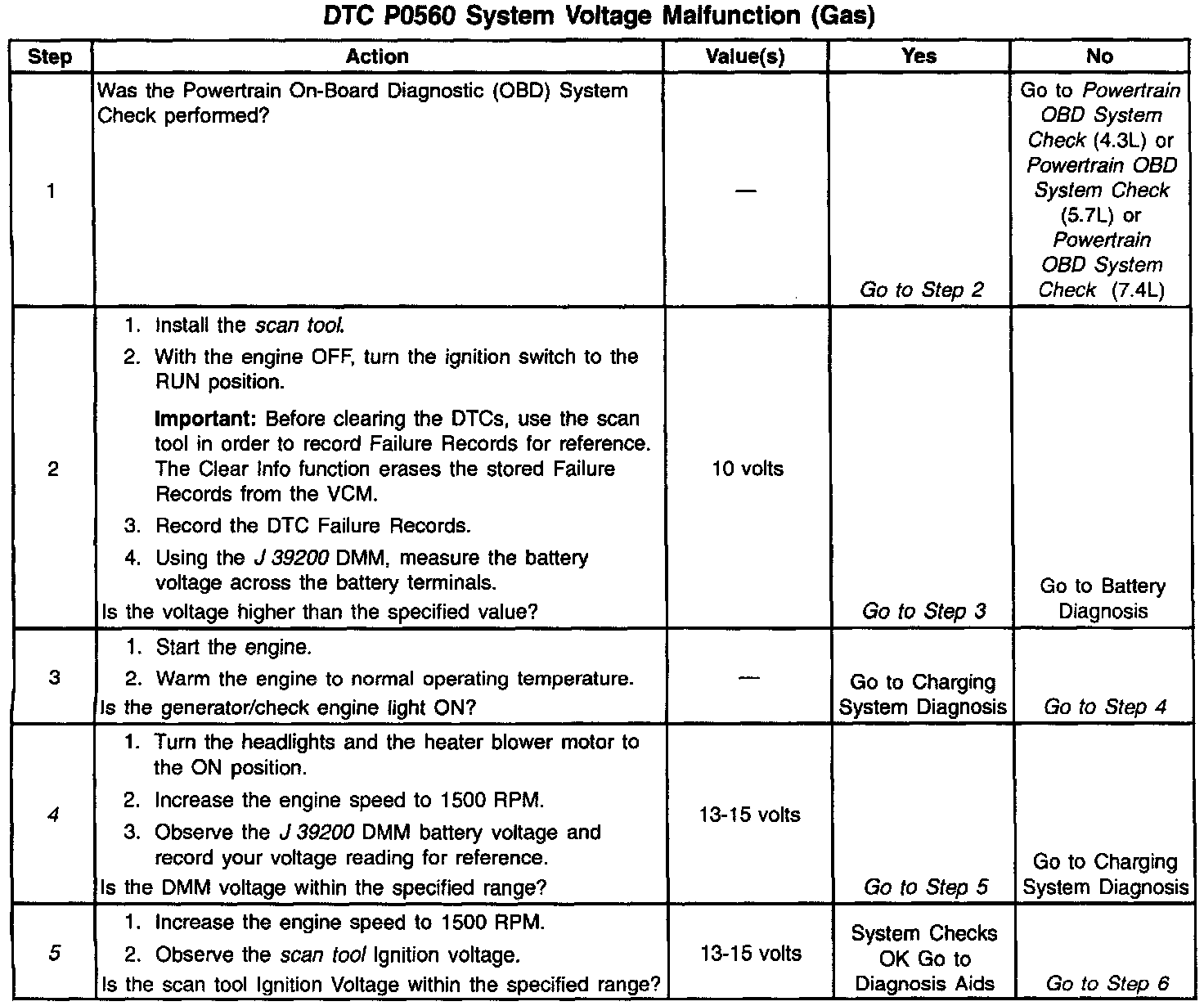 DTC P0560 System Voltage Malfunction (Gas)

| Step | Action | Value(s) | Yes | No |
|---|---|---|---|---|
| 1 | Was the Powertrain On-Board Diagnostic (OBD) System Check performed? | — | Go to Step 2 | Go to Powertrain OBD System Check (4.3L) or Powertrain OBD System Check (5.7L) or Powertrain OBD System Check (7.4L) |
| 2 | 1. Install the scan tool. 2. With the engine OFF, turn the ignition switch to the RUN position. Important: Before clearing the DTCs, use the scan tool in order to record Failure Records for reference. The Clear Info function erases the stored Failure Records from the VCM. 3. Record the DTC Failure Records. 4. Using the J 39200 DMM, measure the battery voltage across the battery terminals. Is the voltage higher than the specified value? | 10 volts | Go to Step 3 | Go to Battery Diagnosis |
| 3 | 1. Start the engine. 2. Warm the engine to normal operating temperature. Is the generator/check engine light ON? | — | Go to Charging System Diagnosis | Go to Step 4 |
| 4 | 1. Turn the headlights and the heater blower motor to the ON position. 2. Increase the engine speed to 1500 RPM. 3. Observe the J 39200 DMM battery voltage and record your voltage reading for reference. Is the DMM voltage within the specified range? | 13-15 volts | Go to Step 5 | Go to Charging System Diagnosis |
| 5 | 1. Increase the engine speed to 1500 RPM. 2. Observe the scan tool Ignition voltage. Is the scan tool Ignition Voltage within the specified range? | 13-15 volts | System Checks OK Go to Diagnosis Aids | Go to Step 6 |